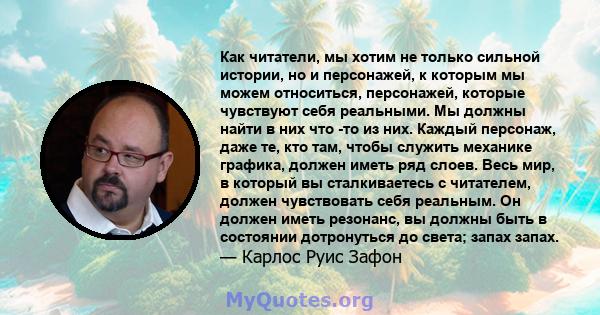 Как читатели, мы хотим не только сильной истории, но и персонажей, к которым мы можем относиться, персонажей, которые чувствуют себя реальными. Мы должны найти в них что -то из них. Каждый персонаж, даже те, кто там, чтобы служить механике графика, должен иметь ряд слоев. Весь мир, в который вы сталкиваетесь с читателем, должен чувствовать себя реальным. Он должен иметь резонанс, вы должны быть в состоянии дотронуться до света; запах запах.
— Карлос Руис Зафон

MyQuotes.org